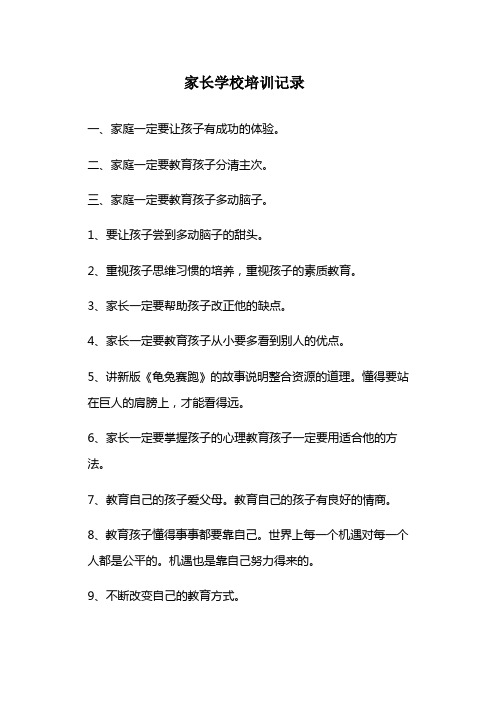 家长学校培训记录

一、家庭一定要让孩子有成功的体验。

二、家庭一定要教育孩子分清主次。

三、家庭一定要教育孩子多动脑子。

1、要让孩子尝到多动脑子的甜头。

2、重视孩子思维习惯的培养，重视孩子的素质教育。

3、家长一定要帮助孩子改正他的缺点。

4、家长一定要教育孩子从小要多看到别人的优点。

5、讲新版《龟兔赛跑》的故事说明整合资源的道理。懂得要站在巨人的肩膀上，才能看得远。

6、家长一定要掌握孩子的心理教育孩子一定要用适合他的方法。

7、教育自己的孩子爱父母。教育自己的孩子有良好的情商。

8、教育孩子懂得事事都要靠自己。世界上每一个机遇对每一个人都是公平的。机遇也是靠自己努力得来的。

9、不断改变自己的教育方式。